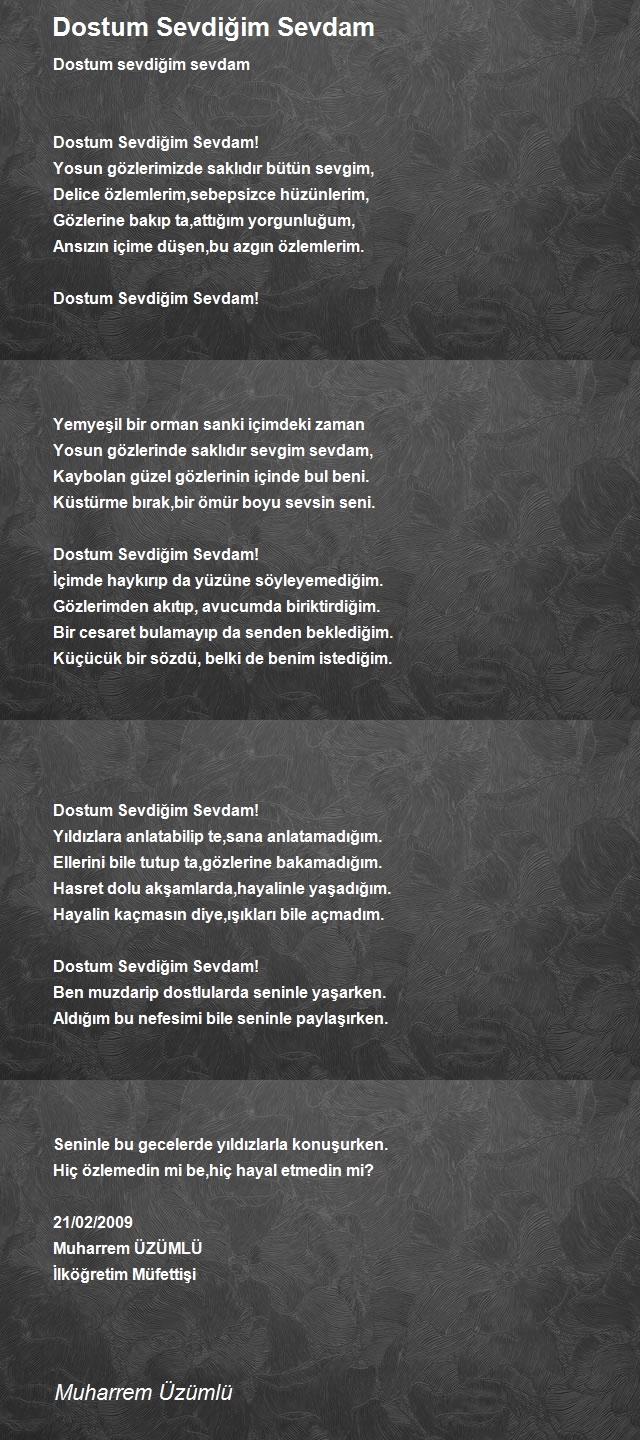 Dostum Sevdiğim Sevdam

Dostum sevdiğim sevdam

Dostum Sevdiğim Sevdam!
Yosun gözlerimizde saklıdır bütün sevgim,
Delice özlemlerim,sebepsizce hüzünlerim,
Gözlerine bakıp ta,attığım yorgunluğum,
Ansızın içime düşen,bu azgın özlemlerim.

Dostum Sevdiğim Sevdam!

Yemyeşil bir orman sanki içimdeki zaman
Yosun gözlerinde saklıdır sevgim sevdam,
Kaybolan güzel gözlerinin içinde bul beni.
Küstürme bırak,bir ömür boyu sevsin seni.

Dostum Sevdiğim Sevdam!
İçimde haykırıp da yüzüne söyleyemediğim.
Gözlerimden akıtıp, avucumda biriktirdiğim.
Bir cesaret bulamayıp da senden beklediğim.
Küçücük bir sözdü, belki de benim istediğim.

Dostum Sevdiğim Sevdam!
Yıldızlara anlatabilip te,sana anlatamadığım.
Ellerini bile tutup ta,gözlerine bakamadığım.
Hasret dolu akşamlarda,hayalinle yaşadığım.
Hayalin kaçmasın diye,ışıkları bile açmadım.

Dostum Sevdiğim Sevdam!
Ben muzdarip dostlularda seninle yaşarken.
Aldığım bu nefesimi bile seninle paylaşırken.

Seninle bu gecelerde yıldızlarla konuşurken.
Hiç özlemedin mi be,hiç hayal etmedin mi?

21/02/2009
Muharrem ÜZÜMLÜ
İlköğretim Müfettişi

Muharrem Üzümlü